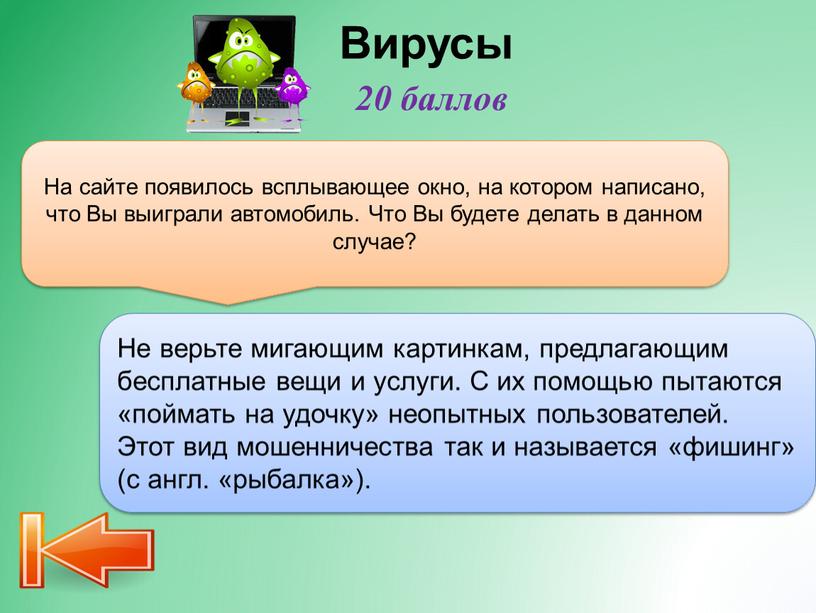 Вирусы

20 баллов

На сайте появилось всплывающее окно, на котором написано, что Вы выиграли автомобиль. Что Вы будете делать в данном случае?

Не верьте мигающим картинкам, предлагающим бесплатные вещи и услуги. С их помощью пытаются «поймать на удочку» неопытных пользователей. Этот вид мошенничества так и называется «фишинг» (с англ. «рыбалка»).